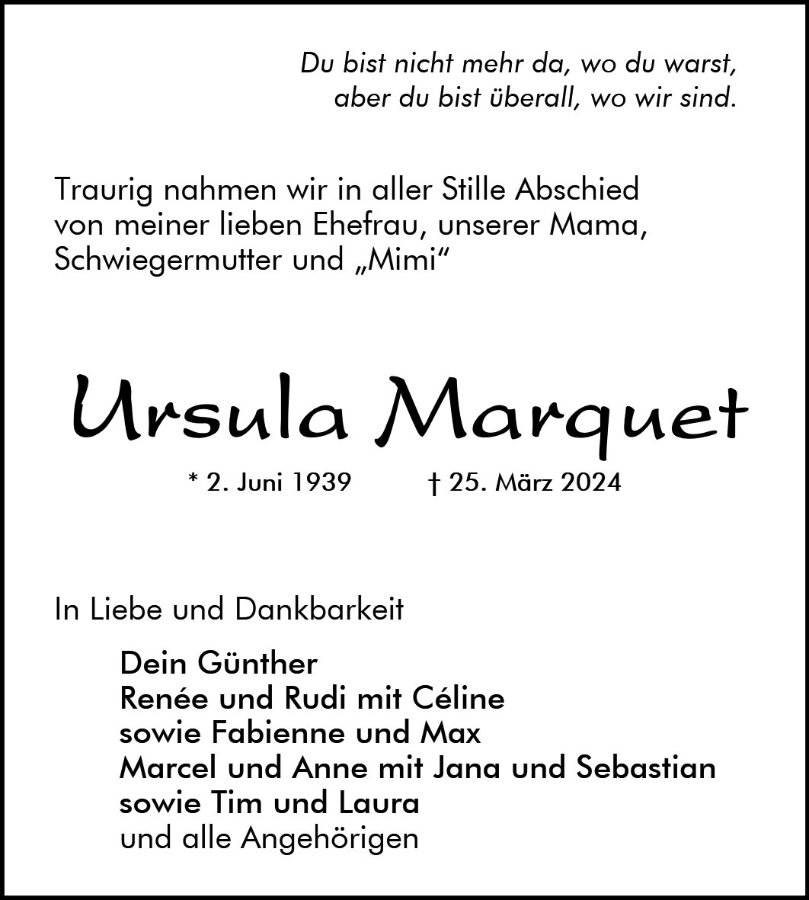 Du bist nicht mehr da, wo du warst,
aber du bist überall, wo wir sind.

Traurig nahmen wir in aller Stille Abschied von meiner lieben Ehefrau, unserer Mama, Schwiegermutter und „Mimi“

Ursula Marquet

* 2. Juni 1939 † 25. März 2024

In Liebe und Dankbarkeit

Dein Günther
Renée und Rudi mit Céline
sowie Fabienne und Max
Marcel und Anne mit Jana und Sebastian
sowie Tim und Laura
und alle Angehörigen